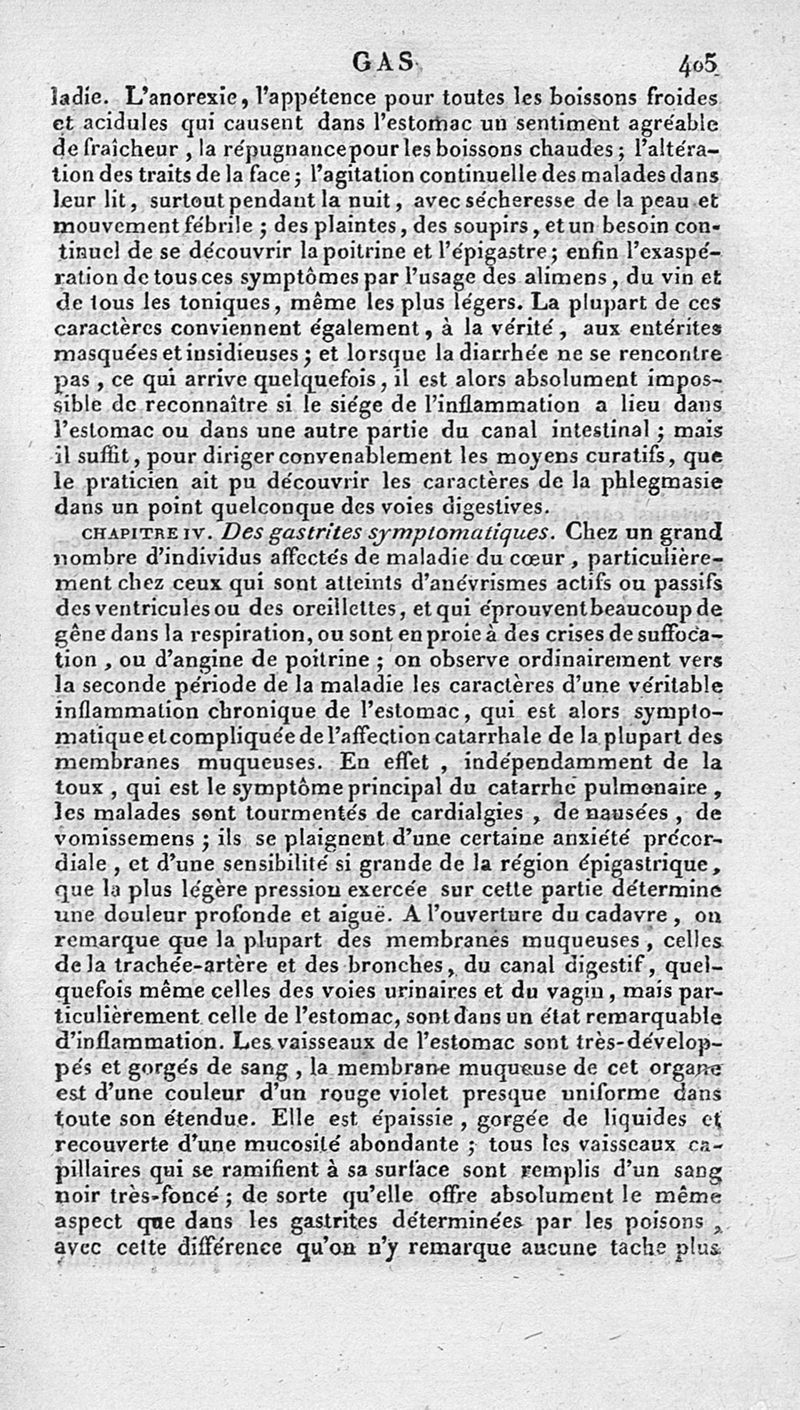 GAS 405

ladie. L'anorexie, l'appétence pour toutes les boissons froides et acidules qui causent dans l'estomac un sentiment agréable de fraîcheur, la répugnance pour les boissons chaudes; l'altération des traits de la face; l'agitation continuelle des malades dans leur lit, surtout pendant la nuit, avec sécheresse de la peau et mouvement fébrile; des plaintes, des soupirs, et un besoin continuel de se découvrir la poitrine et l'épigastre; enfin l'exaspération de tous ces symptômes par l'usage des alimens, du vin et de tous les toniques, même les plus légers. La plupart de ces caractères conviennent également, à la vérité, aux entérites masquées et insidieuses; et lorsque la diarrhée ne se rencontre pas, ce qui arrive quelquefois, il est alors absolument impossible de reconnaître si le siége de l'inflammation a lieu dans l'estomac ou dans une autre partie du canal intestinal; mais il suffit, pour diriger convenablement les moyens curatifs, que le praticien ait pu découvrir les caractères de la phlegmasie dans un point quelconque des voies digestives.

CHAPITRE IV. Des gastrites symptomatiques. Chez un grand nombre d'individus affectés de maladie du cœur, particulièrement chez ceux qui sont atteints d'anévrismes actifs ou passifs des ventricules ou des oreillettes, et qui éprouvent beaucoup de gêne dans la respiration, ou sont en proie à des crises de suffocation, ou d'angine de poitrine; on observe ordinairement vers la seconde période de la maladie les caractères d'une véritable inflammation chronique de l'estomac, qui est alors symptomatique et compliquée de l'affection catarrhale de la plupart des membranes muqueuses. En effet, indépendamment de la toux, qui est le symptôme principal du catarrhe pulmonaire, les malades sont tourmentés de cardialgies, de nausées, de vomissemens; ils se plaignent d'une certaine anxiété précordiale, et d'une sensibilité si grande de la région épigastrique, que la plus légère pression exercée sur cette partie détermine une douleur profonde et aiguë. A l'ouverture du cadavre, on remarque que la plupart des membranes muqueuses, celles de la trachée-artère et des bronches, du canal digestif, quelquefois même celles des voies urinaires et du vagin, mais particulièrement celle de l'estomac, sont dans un état remarquable d'inflammation. Les vaisseaux de l'estomac sont très-développés et gorgés de sang, la membrane muqueuse de cet organe est d'une couleur d'un rouge violet presque uniforme dans toute son étendue. Elle est épaissie, gorgée de liquides et recouverte d'une mucosité abondante; tous les vaisseaux capillaires qui se ramifient à sa surface sont remplis d'un sang noir très-foncé; de sorte qu'elle offre absolument le même aspect que dans les gastrites déterminées par les poisons, avec cette différence qu'on n'y remarque aucune tache plus